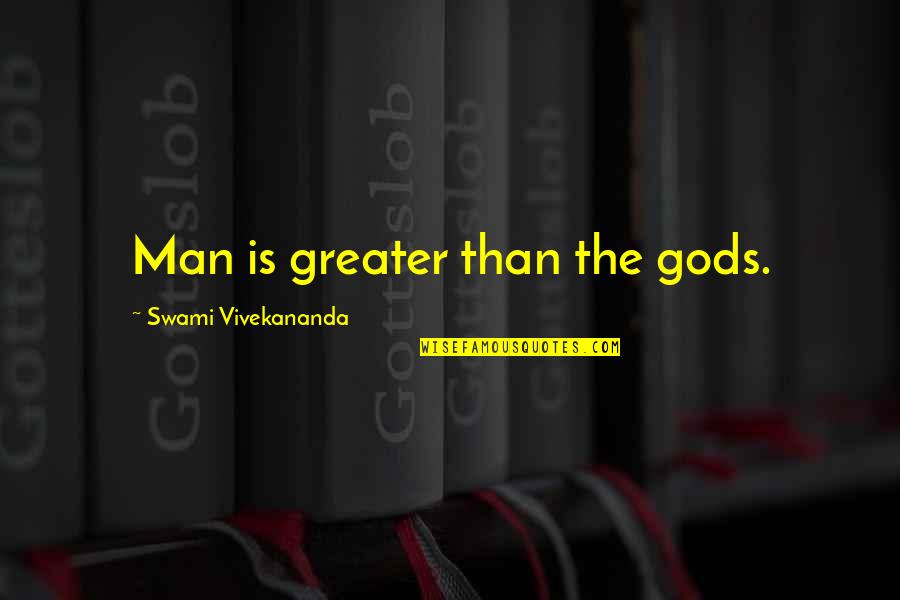 Gotteslob
Gotteslob
Gotteslob
Gotteslob
Gotteslob

Man is greater than the gods.

~ Swami Vivekananda

WISEFAMOUSQUOTES.COM